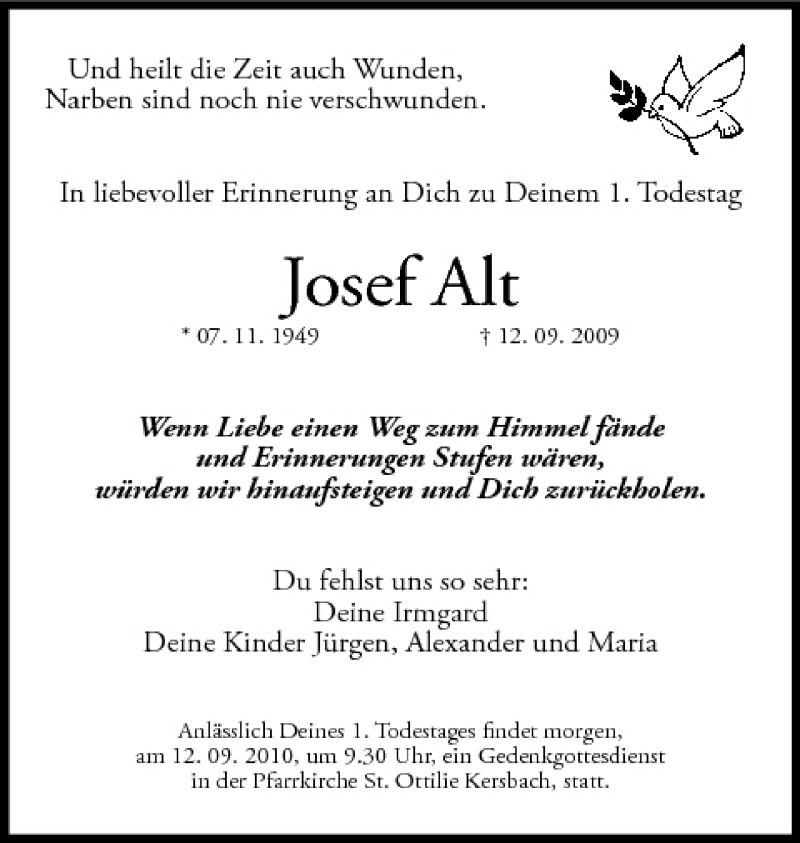 Und heilt die Zeit auch Wunden,
Narben sind noch nie verschwunden.

In liebevoller Erinnerung an Dich zu Deinem 1. Todestag

Josef Alt

* 07. 11. 1949 † 12. 09. 2009

Wenn Liebe einen Weg zum Himmel fände
und Erinnerungen Stufen wären,
würden wir hinaufsteigen und Dich zurückholen.

Du fehlst uns so sehr:
Deine Irmgard
Deine Kinder Jürgen, Alexander und Maria

Anlässlich Deines 1. Todestages findet morgen,
am 12. 09. 2010, um 9.30 Uhr, ein Gedenkgottesdienst
in der Pfarrkirche St. Ottilie Kersbach, statt.